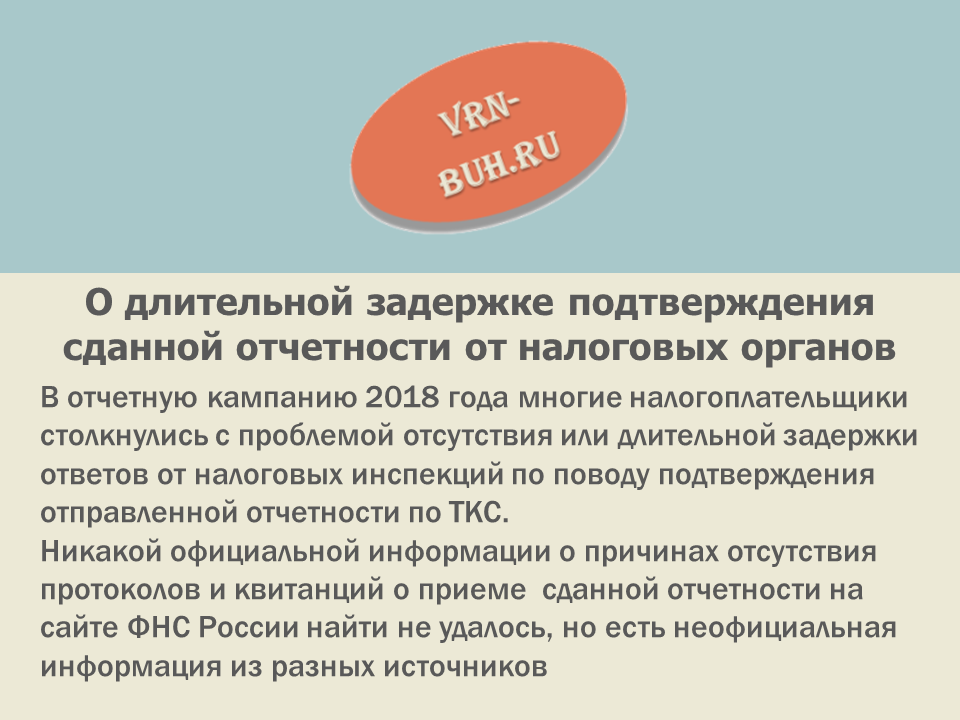 VRN-BUH.RU

О длительной задержке подтверждения сданной отчетности от налоговых органов

В отчетную кампанию 2018 года многие налогоплательщики столкнулись с проблемой отсутствия или длительной задержки ответов от налоговых инспекций по поводу подтверждения отправленной отчетности по ТКС.
Никакой официальной информации о причинах отсутствия протоколов и квитанций о приеме сданной отчетности на сайте ФНС России найти не удалось, но есть неофициальная информация из разных источников